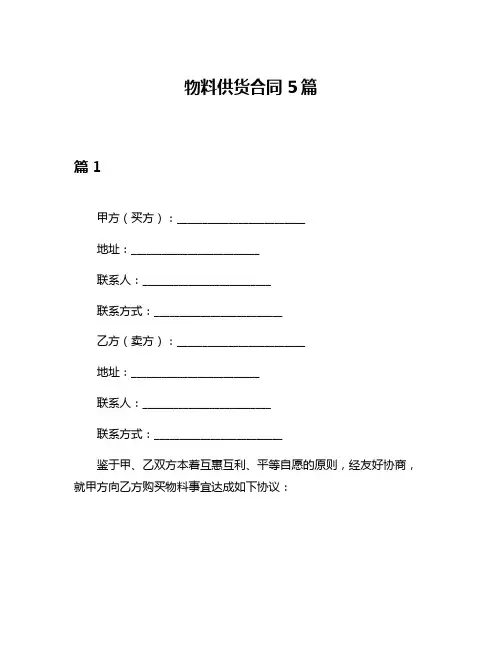 物料供货合同 5 篇

篇 1

甲方（买方）：______________________

地址：______________________

联系人：______________________

联系方式：______________________

乙方（卖方）：______________________

地址：______________________

联系人：______________________

联系方式：______________________

鉴于甲、乙双方本着互惠互利、平等自愿的原则，经友好协商，就甲方向乙方购买物料事宜达成如下协议：